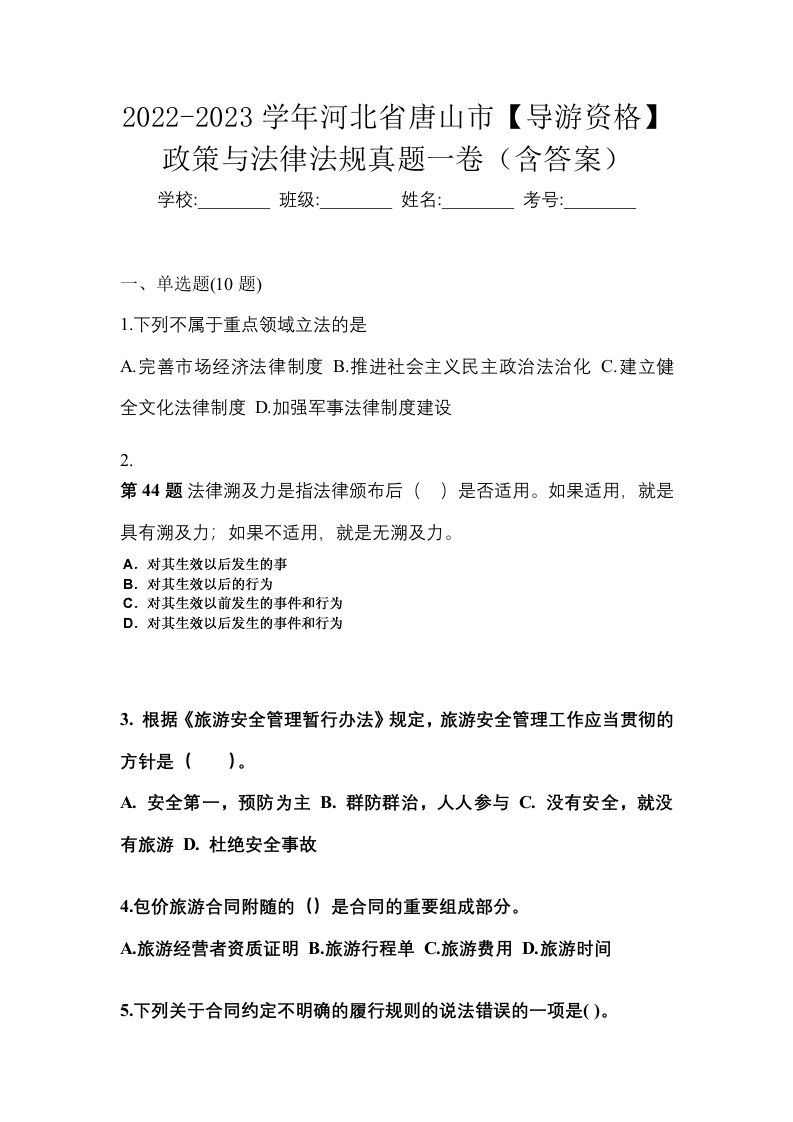 2022-2023 学年河北省唐山市【导游资格】政策与法律法规真题一卷（含答案）

学校:________ 班级:________ 姓名:________ 考号:________

一、单选题(10 题)

1.下列不属于重点领域立法的是

A.完善市场经济法律制度 B.推进社会主义民主政治法治化 C.建立健全文化法律制度 D.加强军事法律制度建设

2.

第 44 题 法律溯及力是指法律颁布后（ ）是否适用。如果适用，就是具有溯及力；如果不适用，就是无溯及力。

A．对其生效以后发生的事
B．对其生效以后的行为
C．对其生效以前发生的事件和行为
D．对其生效以后发生的事件和行为

3. 根据《旅游安全管理暂行办法》规定，旅游安全管理工作应当贯彻的方针是（ ）。

A. 安全第一，预防为主 B. 群防群治，人人参与 C. 没有安全，就没有旅游 D. 杜绝安全事故

4.包价旅游合同附随的（）是合同的重要组成部分。

A.旅游经营者资质证明 B.旅游行程单 C.旅游费用 D.旅游时间

5.下列关于合同约定不明确的履行规则的说法错误的一项是( )。